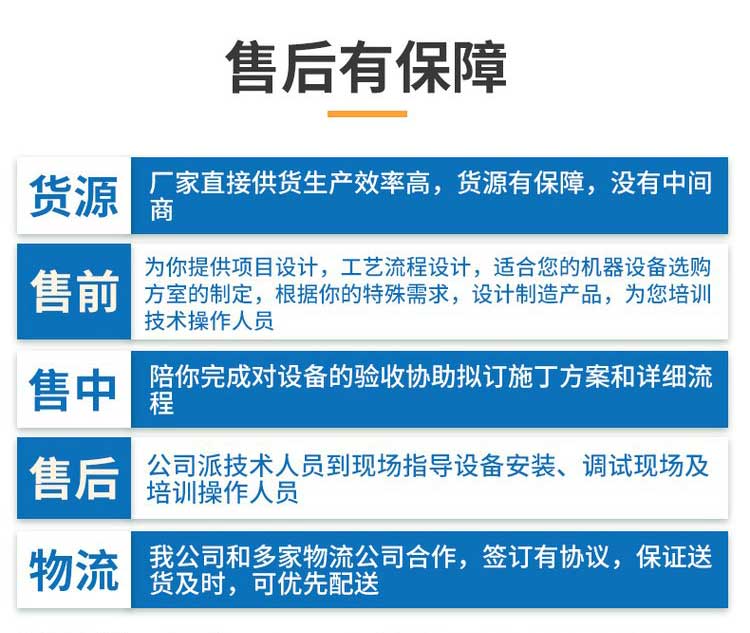 售后有保障

货源

厂家直接供货生产效率高，货源有保障，没有中间商

售前

为你提供项目设计，工艺流程设计，适合您的机器设备选购方室的制定，根据你的特殊需求，设计制造产品，为您培训技术操作人员

售中

陪你完成对设备的验收协助拟订施丁方案和详细流程

售后

公司派技术人员到现场指导设备安装、调试现场及培训操作人员

物流

我公司和多家物流公司合作，签订有协议，保证送货及时，可优先配送